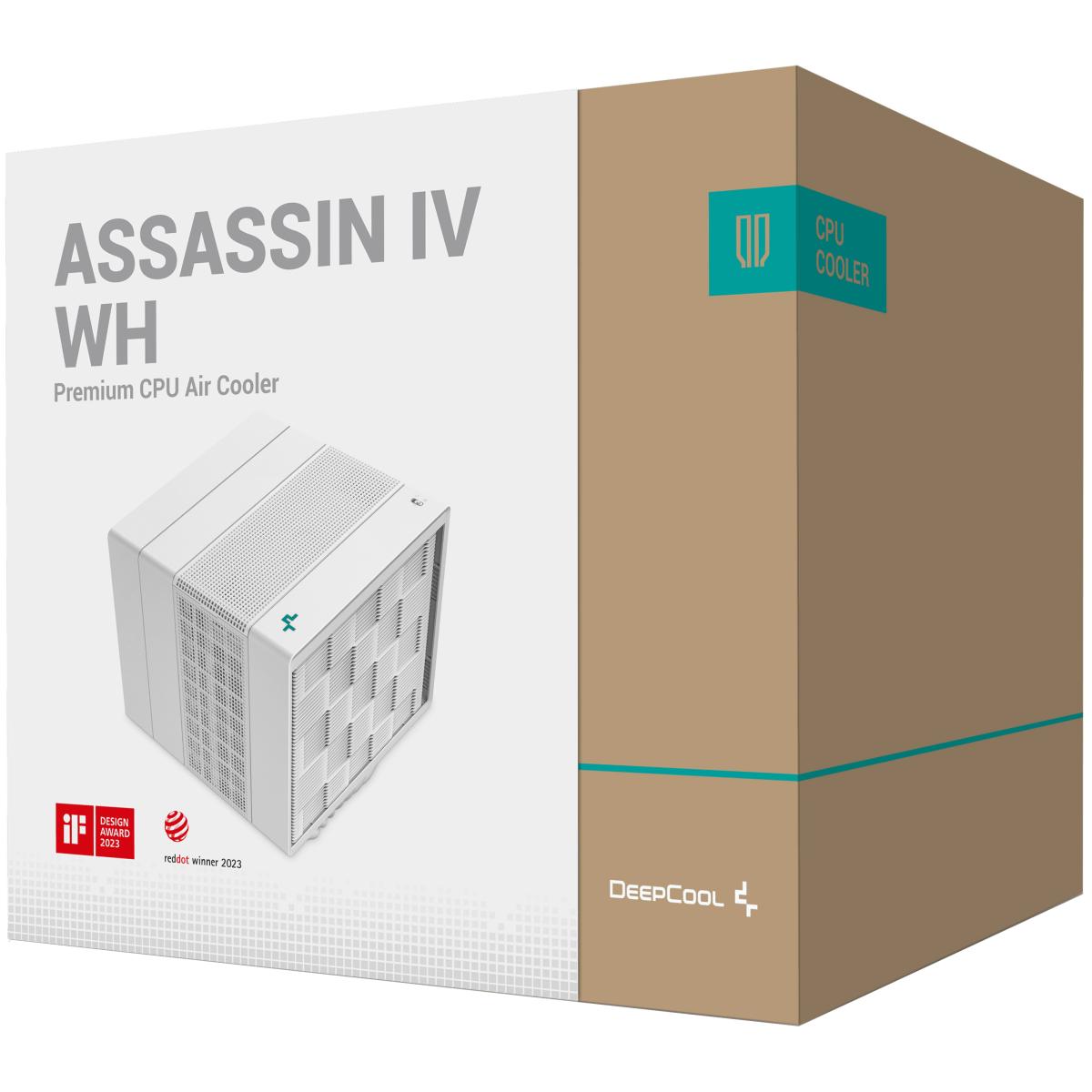 ASSASSIN IV WH

Premium CPU Air Cooler

iF DESIGN AWARD 2023

reddot winner 2023

CPU COOLER

DEEPCOOL